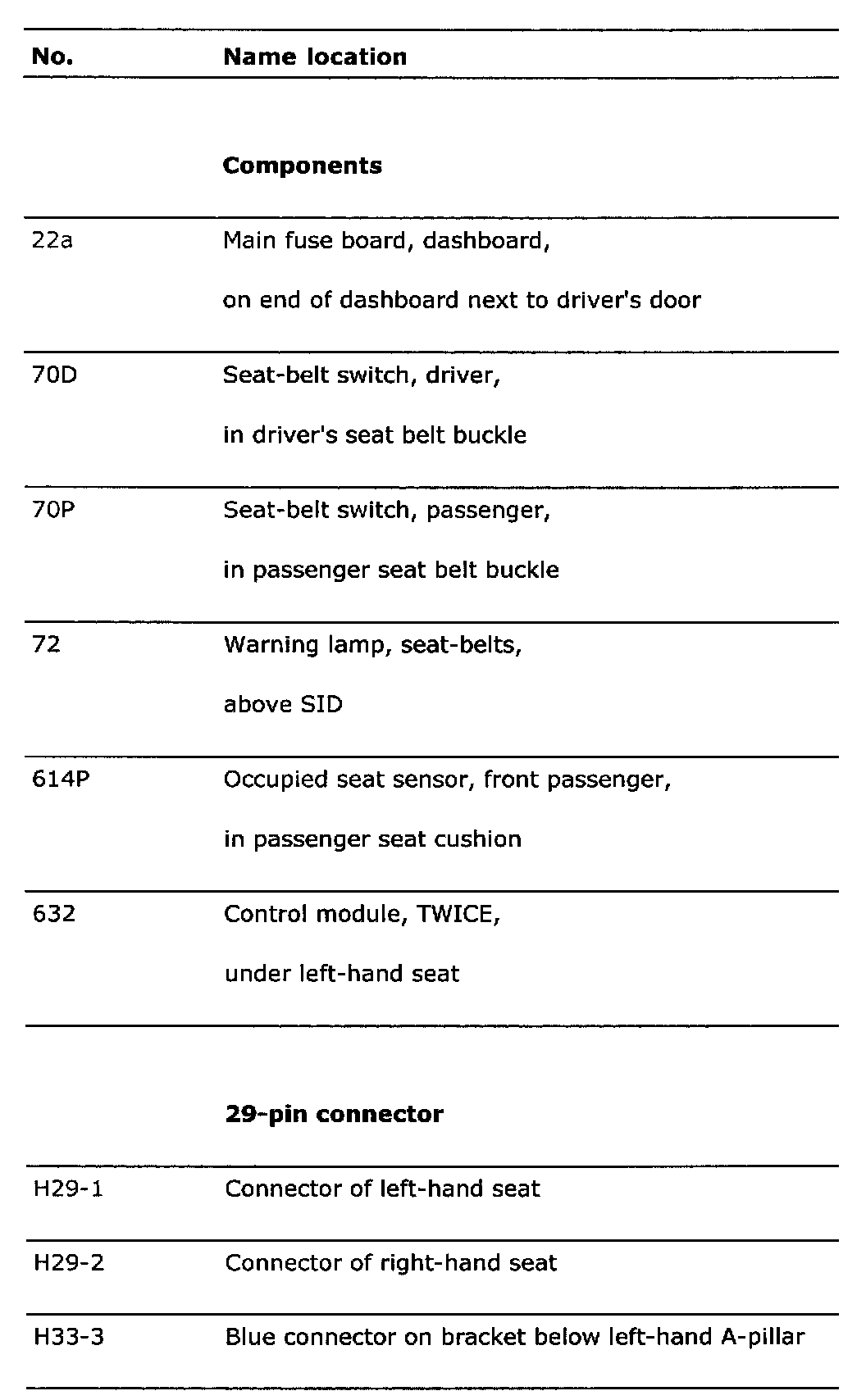 | No. | Name location |
|---|---|
| | **Components** |
| 22a | Main fuse board, dashboard, on end of dashboard next to driver's door |
| 70D | Seat-belt switch, driver, in driver's seat belt buckle |
| 70P | Seat-belt switch, passenger, in passenger seat belt buckle |
| 72 | Warning lamp, seat-belts, above SID |
| 614P | Occupied seat sensor, front passenger, in passenger seat cushion |
| 632 | Control module, TWICE, under left-hand seat |
| | **29-pin connector** |
| H29-1 | Connector of left-hand seat |
| H29-2 | Connector of right-hand seat |
| H33-3 | Blue connector on bracket below left-hand A-pillar |